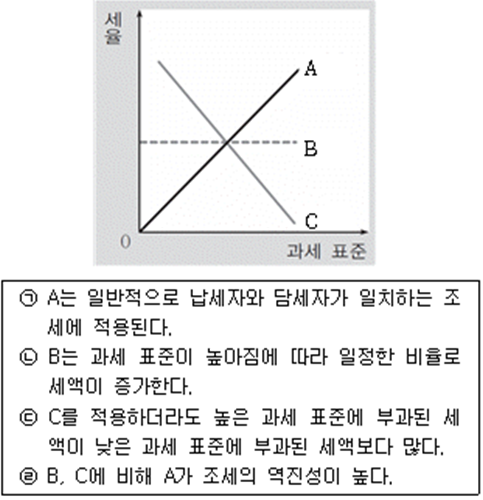 세율

A

B

C

0

과세 표준

㉠ A는 일반적으로 납세자와 담세자가 일치하는 조세에 적용된다.
㉡ B는 과세 표준이 높아짐에 따라 일정한 비율로 세액이 증가한다.
㉢ C를 적용하더라도 높은 과세 표준에 부과된 세액이 낮은 과세 표준에 부과된 세액보다 많다.
㉣ B, C에 비해 A가 조세의 역진성이 높다.